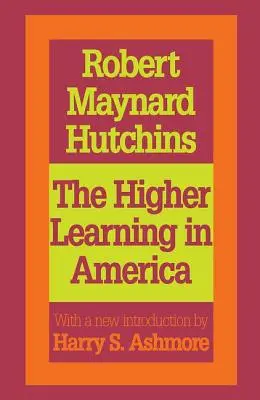 Robert Maynard Hutchins

The Higher Learning in America

With a new introduction by
Harry S. Ashmore